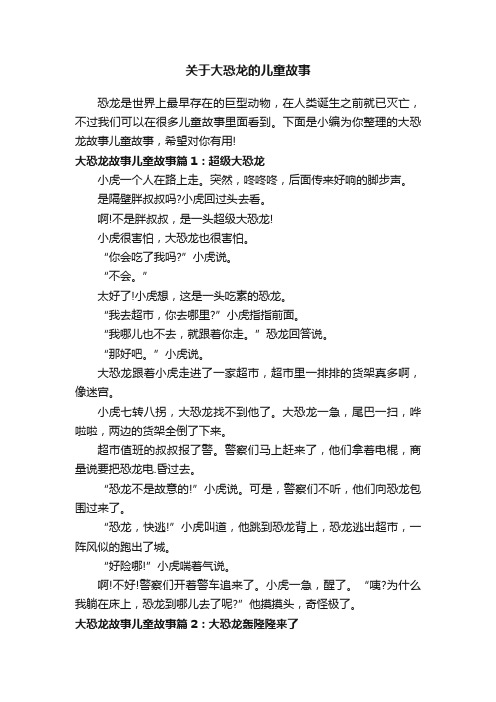 关于大恐龙的儿童故事

恐龙是世界上最早存在的巨型动物，在人类诞生之前就已灭亡，不过我们可以在很多儿童故事里面看到。下面是小编为你整理的大恐龙故事儿童故事，希望对你有用!

大恐龙故事儿童故事篇1：超级大恐龙

小虎一个人在路上走。突然，咚咚咚，后面传来好响的脚步声。

是隔壁胖叔叔吗?小虎回过头去看。

啊!不是胖叔叔，是一头超级大恐龙!

小虎很害怕，大恐龙也很害怕。

“你会吃了我吗?”小虎说。

“不会。”

太好了!小虎想，这是一头吃素的恐龙。

“我去超市，你去哪里?”小虎指指前面。

“我哪儿也不去，就跟着你走。”恐龙回答说。

“那好吧。”小虎说。

大恐龙跟着小虎走进了一家超市，超市里一排排的货架真多啊，像迷宫。

小虎七转八拐，大恐龙找不到他了。大恐龙一急，尾巴一扫，哗啦啦，两边的货架全倒了下来。

超市值班的叔叔报了警。警察们马上赶来了，他们拿着电棍，商量说要把恐龙电.昏过去。

“恐龙不是故意的!”小虎说。可是，警察们不听，他们向恐龙包围过来了。

“恐龙，快逃!”小虎叫道，他跳到恐龙背上，恐龙逃出超市，一阵风似的跑出了城。

“好险哪!”小虎喘着气说。

啊!不好!警察们开着警车追来了。小虎一急，醒了。“咦?为什么我躺在床上，恐龙到哪儿去了呢?”他摸摸头，奇怪极了。

大恐龙故事儿童故事篇2：大恐龙轰隆隆来了